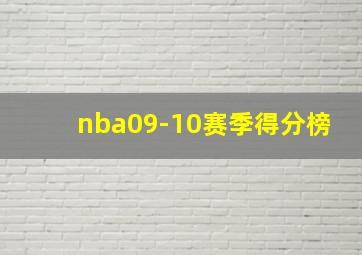 nba09-10赛季得分榜